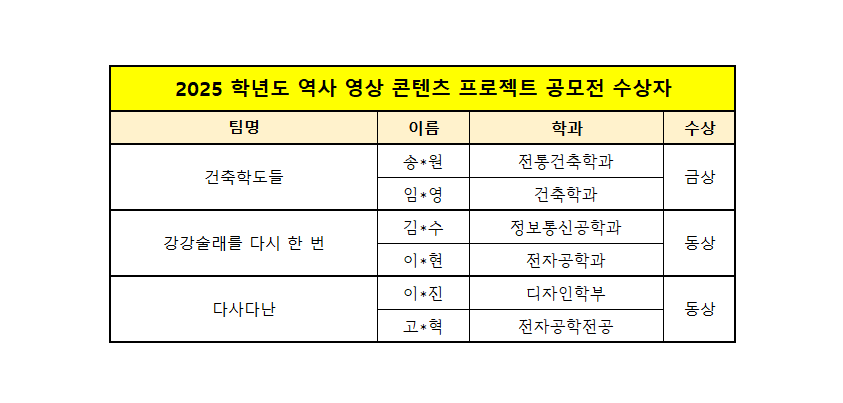 2025 학년도 역사 영상 콘텐츠 프로젝트 공모전 수상자

| 팀명 | 이름 | 학과 | 수상 |
|---|---|---|---|
| 건축학도들 | 송*원 | 전통건축학과 | 금상 |
| | 임*영 | 건축학과 | |
| 강강술래를 다시 한 번 | 김*수 | 정보통신공학과 | 동상 |
| | 이*현 | 전자공학과 | |
| 다사다난 | 이*진 | 디자인학부 | 동상 |
| | 고*혁 | 전자공학전공 | |